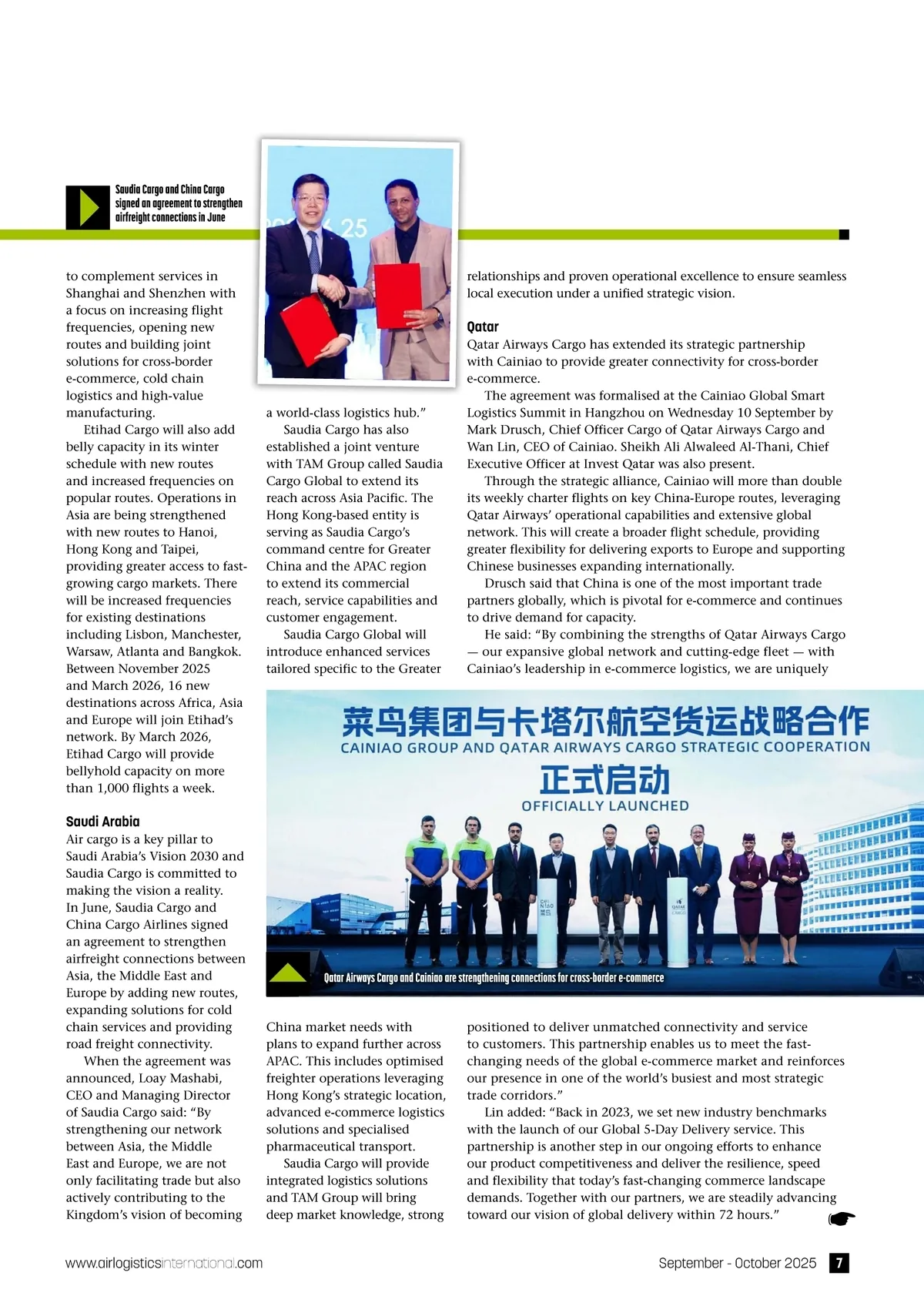 Saudia Cargo and China Cargo signed an agreement to strengthen airfreight connections in June

to complement services in Shanghai and Shenzhen with a focus on increasing flight frequencies, opening new routes and building joint solutions for cross-border e-commerce, cold chain logistics and high-value manufacturing.

Etihad Cargo will also add belly capacity in its winter schedule with new routes and increased frequencies on popular routes. Operations in Asia are being strengthened with new routes to Hanoi, Hong Kong and Taipei, providing greater access to fast-growing cargo markets. There will be increased frequencies for existing destinations including Lisbon, Manchester, Warsaw, Atlanta and Bangkok. Between November 2025 and March 2026, 16 new destinations across Africa, Asia and Europe will join Etihad's network. By March 2026, Etihad Cargo will provide bellyhold capacity on more than 1,000 flights a week.

Saudi Arabia
Air cargo is a key pillar to Saudi Arabia's Vision 2030 and Saudia Cargo is committed to making the vision a reality. In June, Saudia Cargo and China Cargo Airlines signed an agreement to strengthen airfreight connections between Asia, the Middle East and Europe by adding new routes, expanding solutions for cold chain services and providing road freight connectivity.

When the agreement was announced, Loay Mashabi, CEO and Managing Director of Saudia Cargo said: "By strengthening our network between Asia, the Middle East and Europe, we are not only facilitating trade but also actively contributing to the Kingdom's vision of becoming a world-class logistics hub."

Saudia Cargo has also established a joint venture with TAM Group called Saudia Cargo Global to extend its reach across Asia Pacific. The Hong Kong-based entity is serving as Saudia Cargo's command centre for Greater China and the APAC region to extend its commercial reach, service capabilities and customer engagement.

Saudia Cargo Global will introduce enhanced services tailored specific to the Greater China market needs with plans to expand further across APAC. This includes optimised freighter operations leveraging Hong Kong's strategic location, advanced e-commerce logistics solutions and specialised pharmaceutical transport.

Saudia Cargo will provide integrated logistics solutions and TAM Group will bring deep market knowledge, strong relationships and proven operational excellence to ensure seamless local execution under a unified strategic vision.

Qatar
Qatar Airways Cargo has extended its strategic partnership with Cainiao to provide greater connectivity for cross-border e-commerce.

The agreement was formalised at the Cainiao Global Smart Logistics Summit in Hangzhou on Wednesday 10 September by Mark Drusch, Chief Officer Cargo of Qatar Airways Cargo and Wan Lin, CEO of Cainiao. Sheikh Ali Alwaleed Al-Thani, Chief Executive Officer at Invest Qatar was also present.

Through the strategic alliance, Cainiao will more than double its weekly charter flights on key China-Europe routes, leveraging Qatar Airways' operational capabilities and extensive global network. This will create a broader flight schedule, providing greater flexibility for delivering exports to Europe and supporting Chinese businesses expanding internationally.

Drusch said that China is one of the most important trade partners globally, which is pivotal for e-commerce and continues to drive demand for capacity.

He said: "By combining the strengths of Qatar Airways Cargo — our expansive global network and cutting-edge fleet — with Cainiao's leadership in e-commerce logistics, we are uniquely positioned to deliver unmatched connectivity and service to customers. This partnership enables us to meet the fast-changing needs of the global e-commerce market and reinforces our presence in one of the world's busiest and most strategic trade corridors."

Lin added: "Back in 2023, we set new industry benchmarks with the launch of our Global 5-Day Delivery service. This partnership is another step in our ongoing efforts to enhance our product competitiveness and deliver the resilience, speed and flexibility that today's fast-changing commerce landscape demands. Together with our partners, we are steadily advancing toward our vision of global delivery within 72 hours."

菜鸟集团与卡塔尔航空货运战略合作
CAINIAO GROUP AND QATAR AIRWAYS CARGO STRATEGIC COOPERATION
正式启动
OFFICIALLY LAUNCHED

Qatar Airways Cargo and Cainiao are strengthening connections for cross-border e-commerce

www.airlogisticsinternational.com
September - October 2025 7